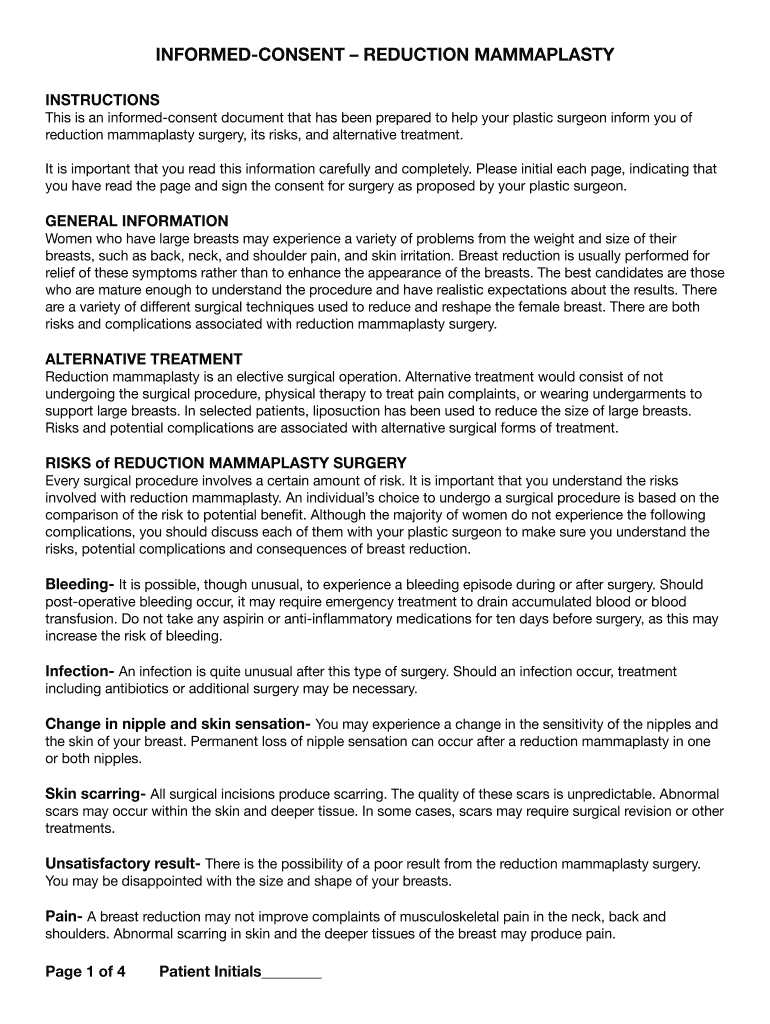 INFORMED-CONSENT – REDUCTION MAMMAPLASTY

INSTRUCTIONS
This is an informed-consent document that has been prepared to help your plastic surgeon inform you of reduction mammaplasty surgery, its risks, and alternative treatment.

It is important that you read this information carefully and completely. Please initial each page, indicating that you have read the page and sign the consent for surgery as proposed by your plastic surgeon.

GENERAL INFORMATION
Women who have large breasts may experience a variety of problems from the weight and size of their breasts, such as back, neck, and shoulder pain, and skin irritation. Breast reduction is usually performed for relief of these symptoms rather than to enhance the appearance of the breasts. The best candidates are those who are mature enough to understand the procedure and have realistic expectations about the results. There are a variety of different surgical techniques used to reduce and reshape the female breast. There are both risks and complications associated with reduction mammaplasty surgery.

ALTERNATIVE TREATMENT
Reduction mammaplasty is an elective surgical operation. Alternative treatment would consist of not undergoing the surgical procedure, physical therapy to treat pain complaints, or wearing undergarments to support large breasts. In selected patients, liposuction has been used to reduce the size of large breasts. Risks and potential complications are associated with alternative surgical forms of treatment.

RISKS of REDUCTION MAMMAPLASTY SURGERY
Every surgical procedure involves a certain amount of risk. It is important that you understand the risks involved with reduction mammaplasty. An individual's choice to undergo a surgical procedure is based on the comparison of the risk to potential benefit. Although the majority of women do not experience the following complications, you should discuss each of them with your plastic surgeon to make sure you understand the risks, potential complications and consequences of breast reduction.

Bleeding- It is possible, though unusual, to experience a bleeding episode during or after surgery. Should post-operative bleeding occur, it may require emergency treatment to drain accumulated blood or blood transfusion. Do not take any aspirin or anti-inflammatory medications for ten days before surgery, as this may increase the risk of bleeding.

Infection- An infection is quite unusual after this type of surgery. Should an infection occur, treatment including antibiotics or additional surgery may be necessary.

Change in nipple and skin sensation- You may experience a change in the sensitivity of the nipples and the skin of your breast. Permanent loss of nipple sensation can occur after a reduction mammaplasty in one or both nipples.

Skin scarring- All surgical incisions produce scarring. The quality of these scars is unpredictable. Abnormal scars may occur within the skin and deeper tissue. In some cases, scars may require surgical revision or other treatments.

Unsatisfactory result- There is the possibility of a poor result from the reduction mammaplasty surgery. You may be disappointed with the size and shape of your breasts.

Pain- A breast reduction may not improve complaints of musculoskeletal pain in the neck, back and shoulders. Abnormal scarring in skin and the deeper tissues of the breast may produce pain.

Page 1 of 4 Patient Initials________